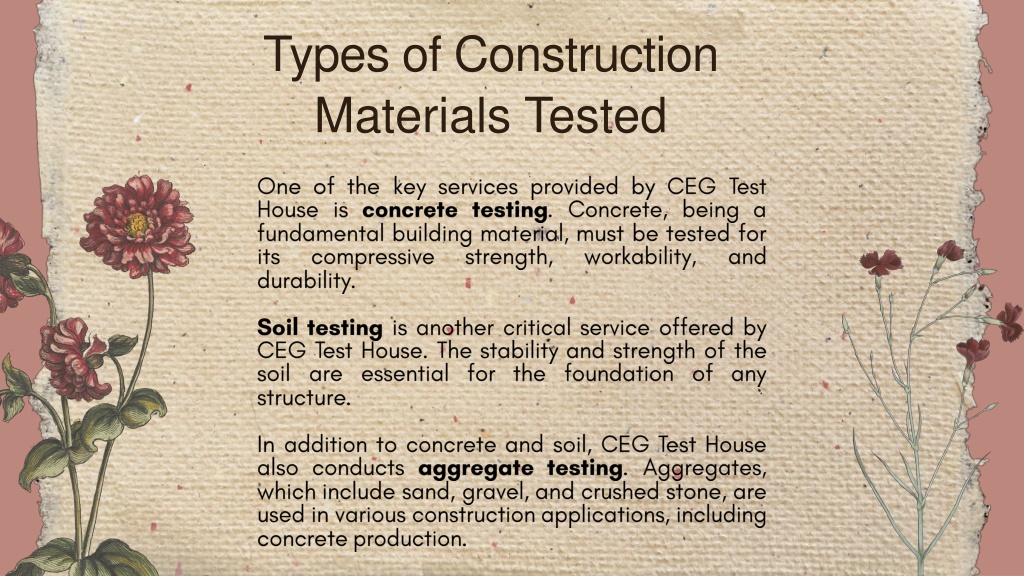 Types of Construction Materials Tested

One of the key services provided by CEG Test House is concrete testing. Concrete, being a fundamental building material, must be tested for its compressive strength, workability, and durability.

Soil testing is another critical service offered by CEG Test House. The stability and strength of the soil are essential for the foundation of any structure.

In addition to concrete and soil, CEG Test House also conducts aggregate testing. Aggregates, which include sand, gravel, and crushed stone, are used in various construction applications, including concrete production.